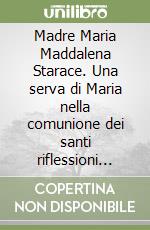 unilibro

Madre Maria Maddalena Starace. Una serva di Maria nella comunione dei santi riflessioni...

COPERTINA NON DISPONIBILE